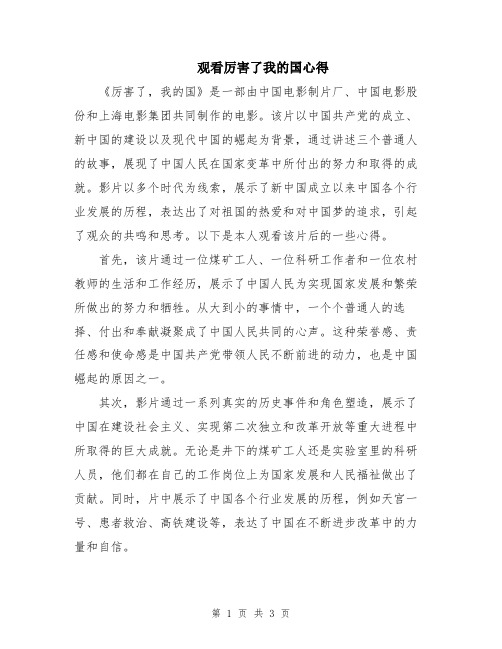 观看厉害了我的国心得

《厉害了，我的国》是一部由中国电影制片厂、中国电影股份和上海电影集团共同制作的电影。该片以中国共产党的成立、新中国的建设以及现代中国的崛起为背景，通过讲述三个普通人的故事，展现了中国人民在国家变革中所付出的努力和取得的成就。影片以多个时代为线索，展示了新中国成立以来中国各个行业发展的历程，表达出了对祖国的热爱和对中国梦的追求，引起了观众的共鸣和思考。以下是本人观看该片后的一些心得。

首先，该片通过一位煤矿工人、一位科研工作者和一位农村教师的生活和工作经历，展示了中国人民为实现国家发展和繁荣所做出的努力和牺牲。从大到小的事情中，一个个普通人的选择、付出和奉献凝聚成了中国人民共同的心声。这种荣誉感、责任感和使命感是中国共产党带领人民不断前进的动力，也是中国崛起的原因之一。

其次，影片通过一系列真实的历史事件和角色塑造，展示了中国在建设社会主义、实现第二次独立和改革开放等重大进程中所取得的巨大成就。无论是井下的煤矿工人还是实验室里的科研人员，他们都在自己的工作岗位上为国家发展和人民福祉做出了贡献。同时，片中展示了中国各个行业发展的历程，例如天宫一号、患者救治、高铁建设等，表达了中国在不断进步改革中的力量和自信。

第 1 页 共 3 页